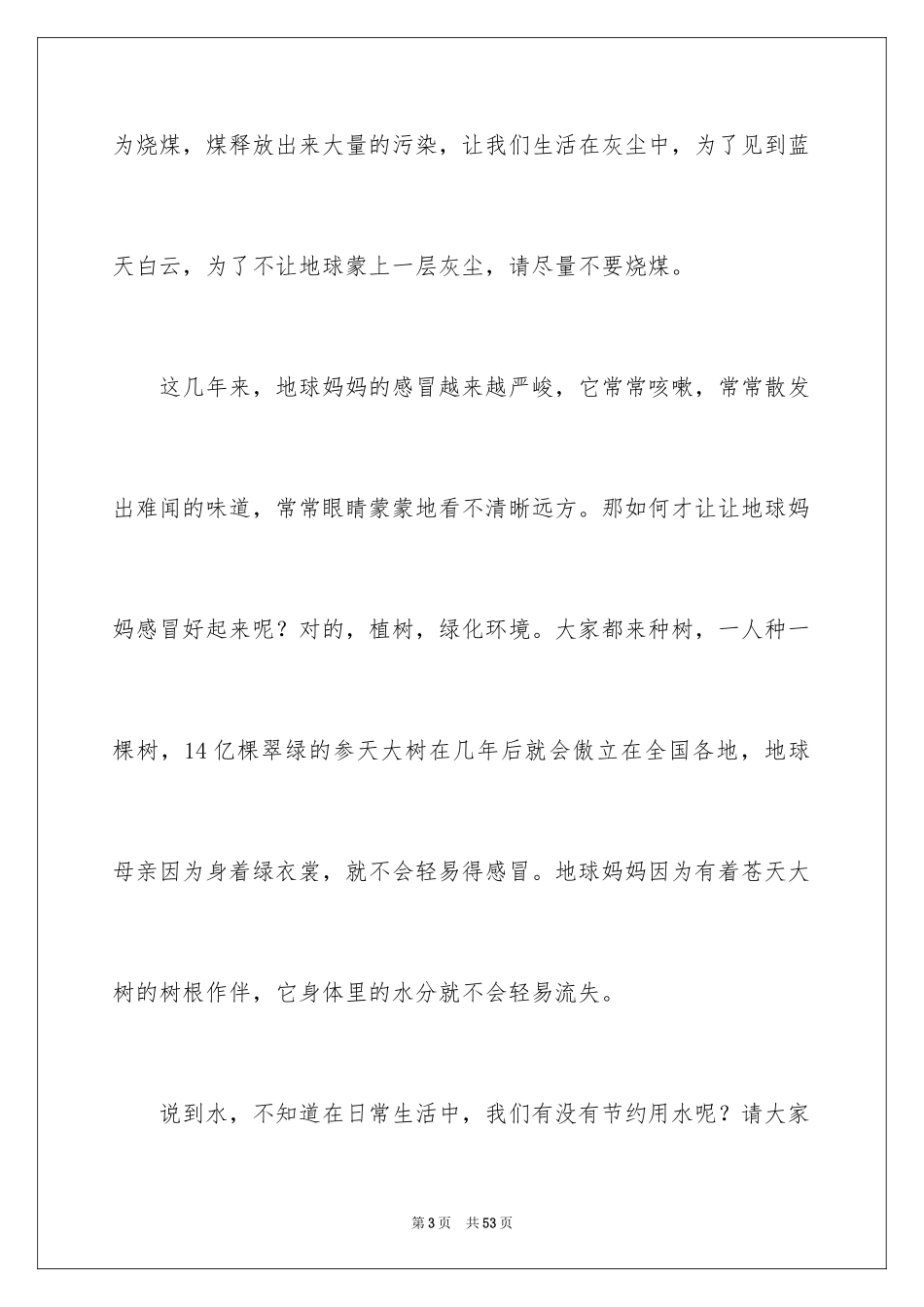 为烧煤，煤释放出来大量的污染，让我们生活在灰尘中，为了见到蓝天白云，为了不让地球蒙上一层灰尘，请尽量不要烧煤。

这几年来，地球妈妈的感冒越来越严峻，它常常咳嗽，常常散发出难闻的味道，常常眼睛蒙蒙地看不清晰远方。那如何才让让地球妈妈感冒好起来呢？对的，植树，绿化环境。大家都来种树，一人种一棵树，14亿棵翠绿的参天大树在几年后就会傲立在全国各地，地球母亲因为身着绿衣裳，就不会轻易得感冒。地球妈妈因为有着苍天大树的树根作伴，它身体里的水分就不会轻易流失。

说到水，不知道在日常生活中，我们有没有节约用水呢？请大家

第3页 共53页